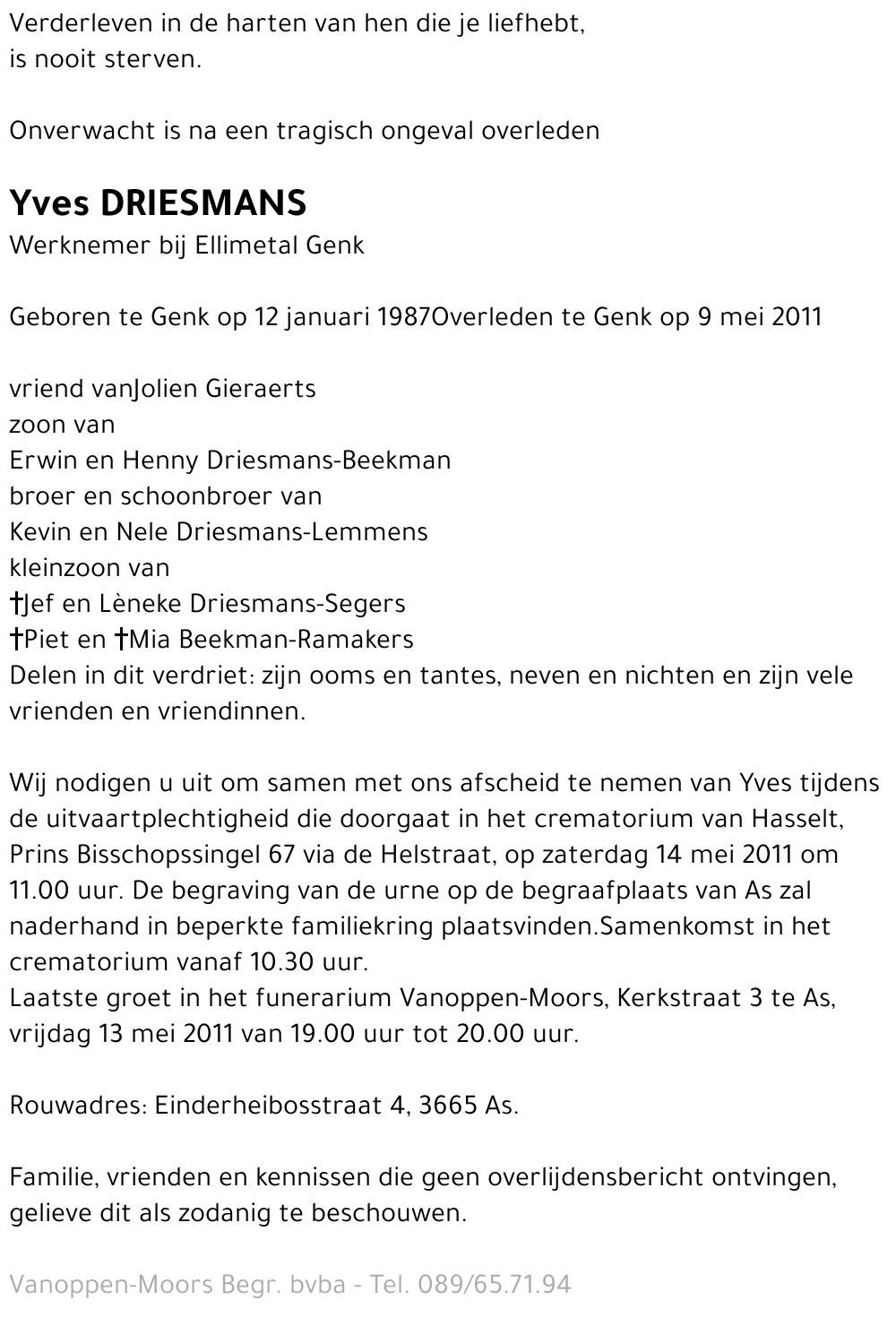 Verderleven in de harten van hen die je liefhebt,
is nooit sterven.

Onverwacht is na een tragisch ongeval overleden

Yves DRIESMANS
Werknemer bij Ellimetal Genk

Geboren te Genk op 12 januari 1987Overleden te Genk op 9 mei 2011

vriend vanJolien Gieraerts
zoon van
Erwin en Henny Driesmans-Beekman
broer en schoonbroer van
Kevin en Nele Driesmans-Lemmens
kleinzoon van
†Jef en Lèneke Driesmans-Segers
†Piet en †Mia Beekman-Ramakers
Delen in dit verdriet: zijn ooms en tantes, neven en nichten en zijn vele vrienden en vriendinnen.

Wij nodigen u uit om samen met ons afscheid te nemen van Yves tijdens de uitvaartplechtigheid die doorgaat in het crematorium van Hasselt, Prins Bisschopssingel 67 via de Helstraat, op zaterdag 14 mei 2011 om 11.00 uur. De begraving van de urne op de begraafplaats van As zal naderhand in beperkte familiekring plaatsvinden.Samenkomst in het crematorium vanaf 10.30 uur.
Laatste groet in het funerarium Vanoppen-Moors, Kerkstraat 3 te As, vrijdag 13 mei 2011 van 19.00 uur tot 20.00 uur.

Rouwadres: Einderheibosstraat 4, 3665 As.

Familie, vrienden en kennissen die geen overlijdensbericht ontvingen, gelieve dit als zodanig te beschouwen.

Vanoppen-Moors Begr. bvba - Tel. 089/65.71.94